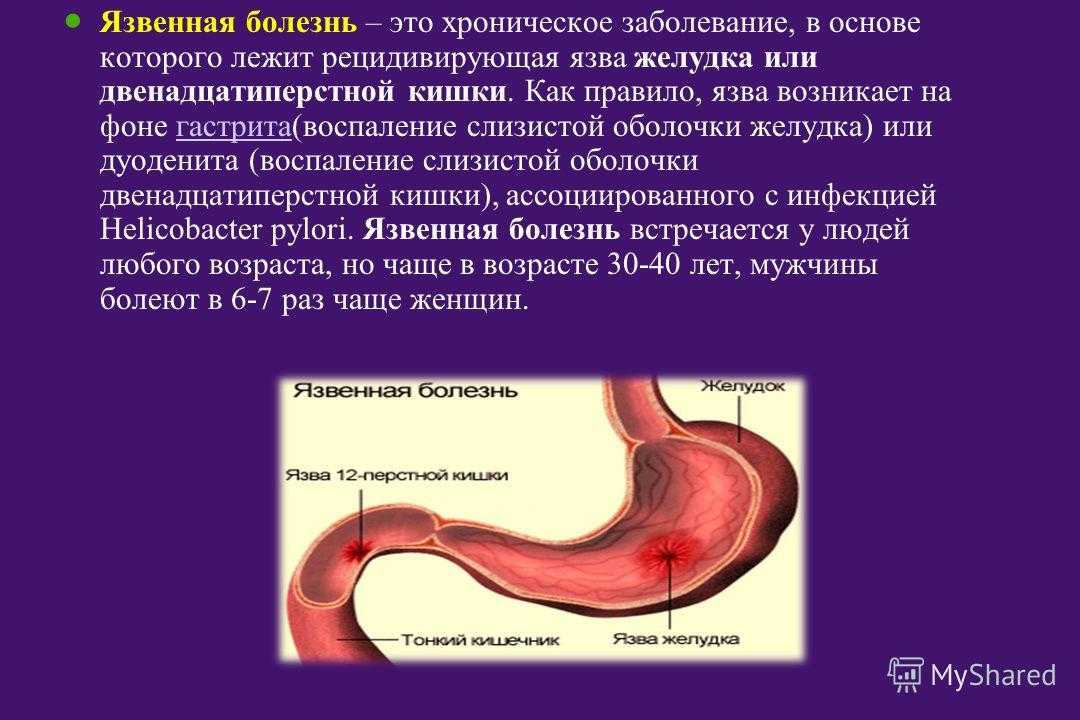 • Язвенная болезнь – это хроническое заболевание, в основе которого лежит рецидивирующая язва желудка или двенадцатиперстной кишки. Как правило, язва возникает на фоне гастрита(воспаление слизистой оболочки желудка) или дуоденита (воспаление слизистой оболочки двенадцатиперстной кишки), ассоциированного с инфекцией Helicobacter pylori. Язвенная болезнь встречается у людей любого возраста, но чаще в возрасте 30-40 лет, мужчины болеют в 6-7 раз чаще женщин.

Язвенная болезнь

Желудок

Язва 12-перстной кишки

Тонкий кишечник

Язва желудка

MyShared